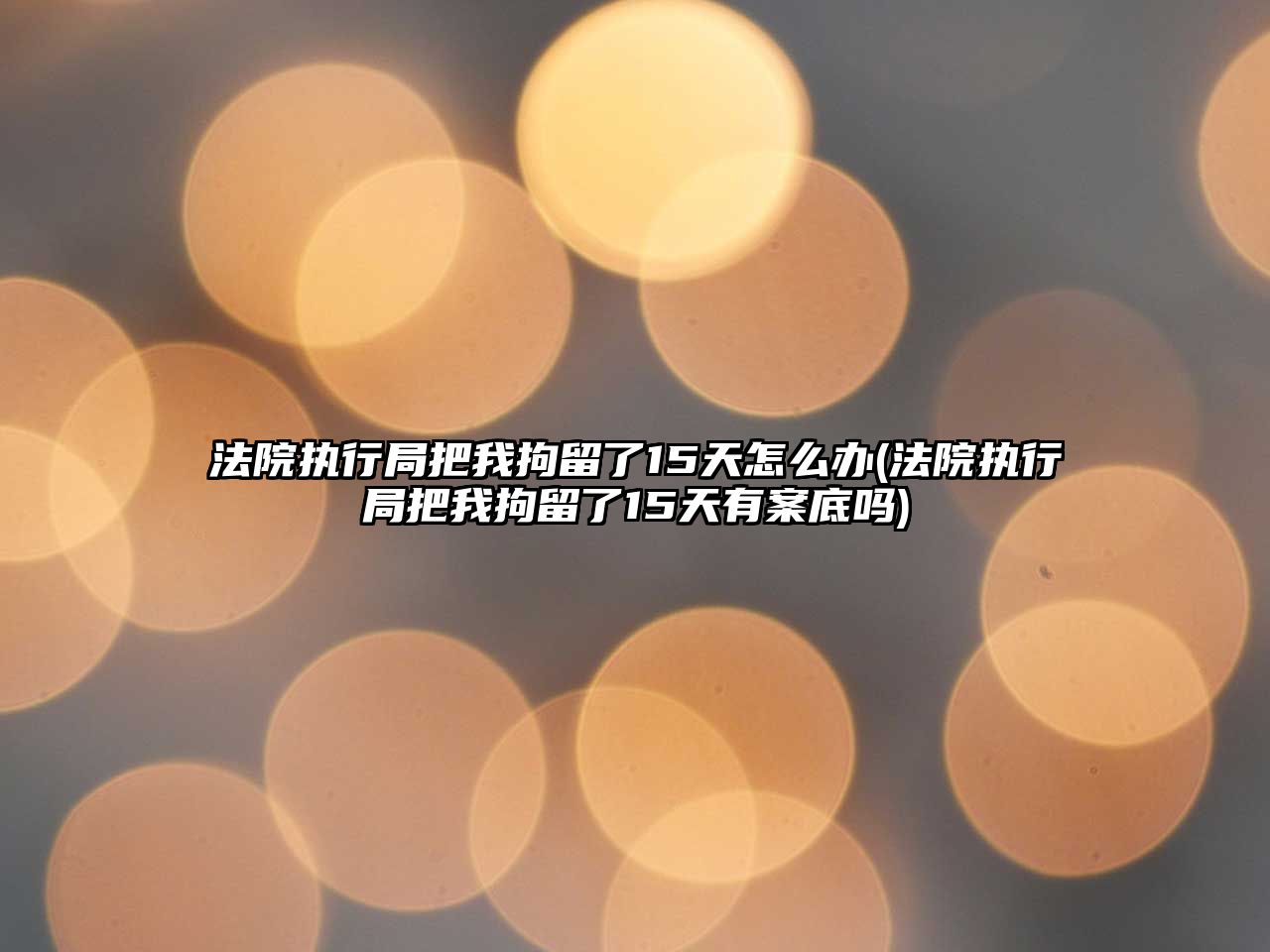 法院执行局把我拘留了15天怎么办(法院执行局把我拘留了15天有案底吗)